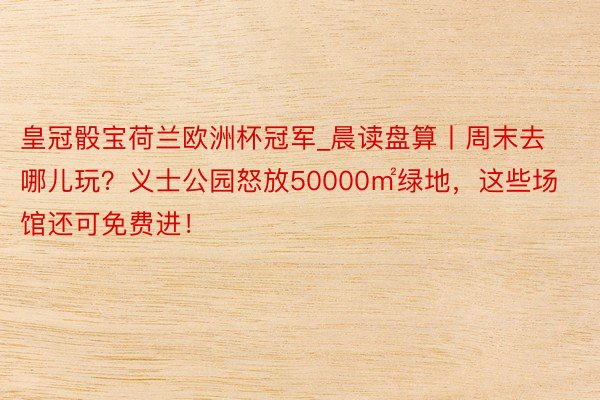 皇冠骰宝荷兰欧洲杯冠军_晨读盘算丨周末去哪儿玩？义士公园怒放50000㎡绿地，这些场馆还可免费进！